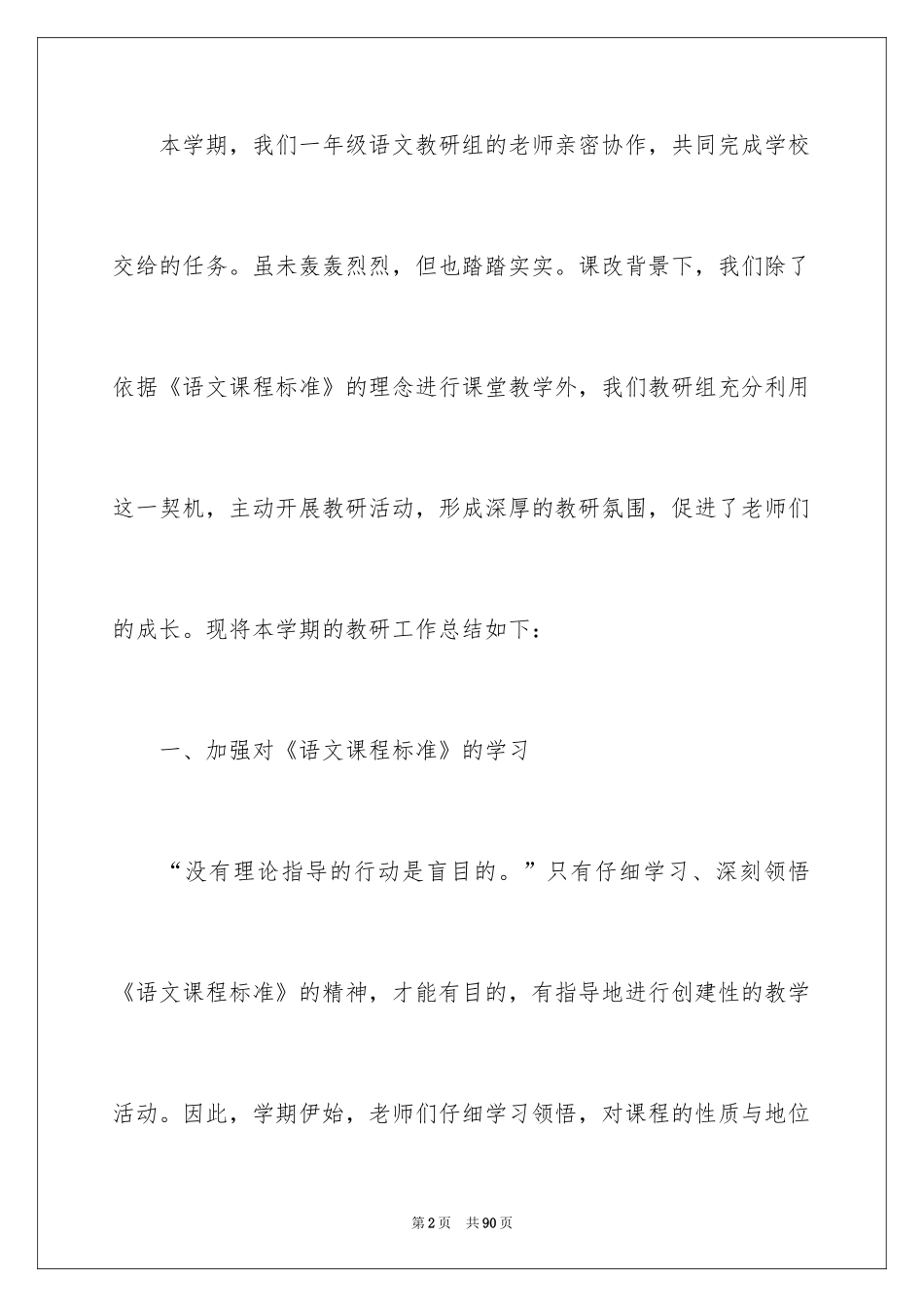 本学期，我们一年级语文教研组的老师亲密协作，共同完成学校交给的任务。虽未轰轰烈烈，但也踏踏实实。课改背景下，我们除了依据《语文课程标准》的理念进行课堂教学外，我们教研组充分利用这一契机，主动开展教研活动，形成深厚的教研氛围，促进了老师们的成长。现将本学期的教研工作总结如下：

一、加强对《语文课程标准》的学习

“没有理论指导的行动是盲目的。”只有仔细学习、深刻领悟《语文课程标准》的精神，才能有目的，有指导地进行创建性的教学活动。因此，学期伊始，老师们仔细学习领悟，对课程的性质与地位

第2页 共90页